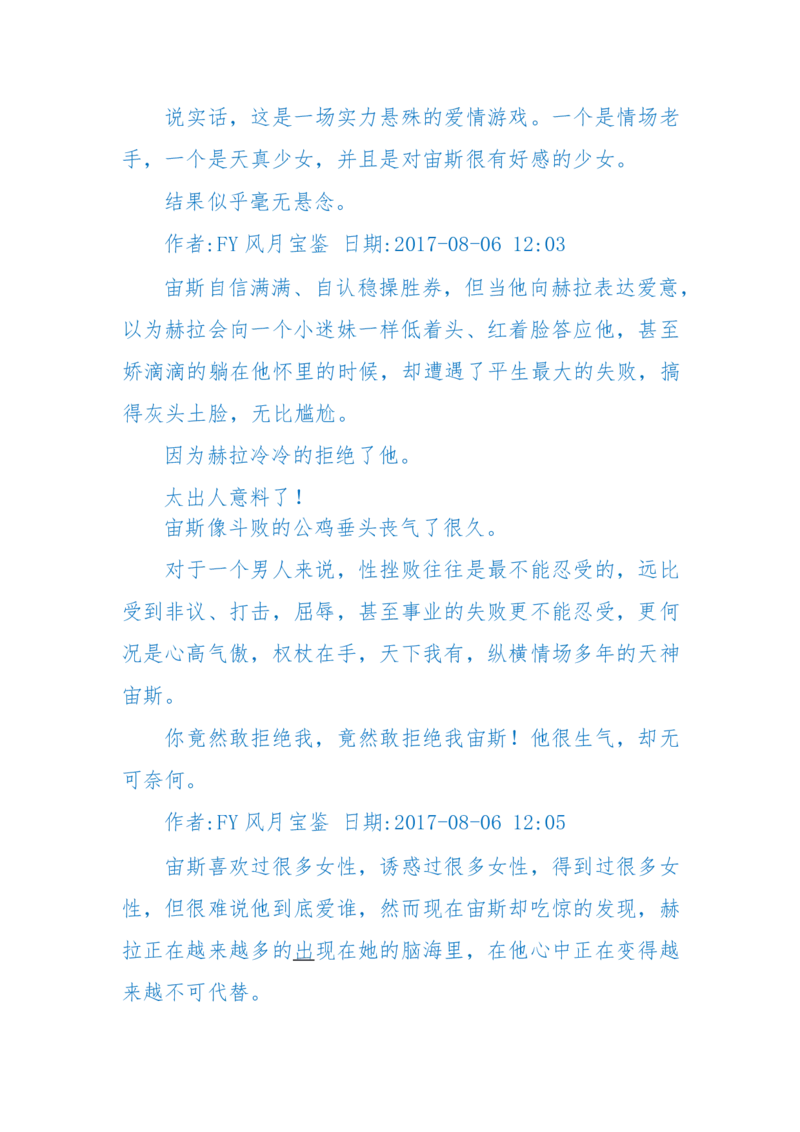 说实话，这是一场实力悬殊的爱情游戏。一个是情场老手，一个是天真少女，并且是对宙斯很有好感的少女。

结果似乎毫无悬念。

作者:FY 风月宝鉴 日期:2017-08-06 12:03

宙斯自信满满、自认稳操胜券，但当他向赫拉表达爱意，以为赫拉会向一个小迷妹一样低着头、红着脸答应他，甚至娇滴滴的躺在他怀里的时候，却遭遇了平生最大的失败，搞得灰头土脸，无比尴尬。

因为赫拉冷冷的拒绝了他。

太出人意料了！

宙斯像斗败的公鸡垂头丧气了很久。

对于一个男人来说，性挫败往往是最不能忍受的，远比受到非议、打击，屈辱，甚至事业的失败更不能忍受，更何况是心高气傲，权杖在手，天下我有，纵横情场多年的天神宙斯。

你竟然敢拒绝我，竟然敢拒绝我宙斯！他很生气，却无可奈何。

作者:FY 风月宝鉴 日期:2017-08-06 12:05

宙斯喜欢过很多女性，诱惑过很多女性，得到过很多女性，但很难说他到底爱谁，然而现在宙斯却吃惊的发现，赫拉正在越来越多的出现在她的脑海里，在他心中正在变得越来越不可代替。